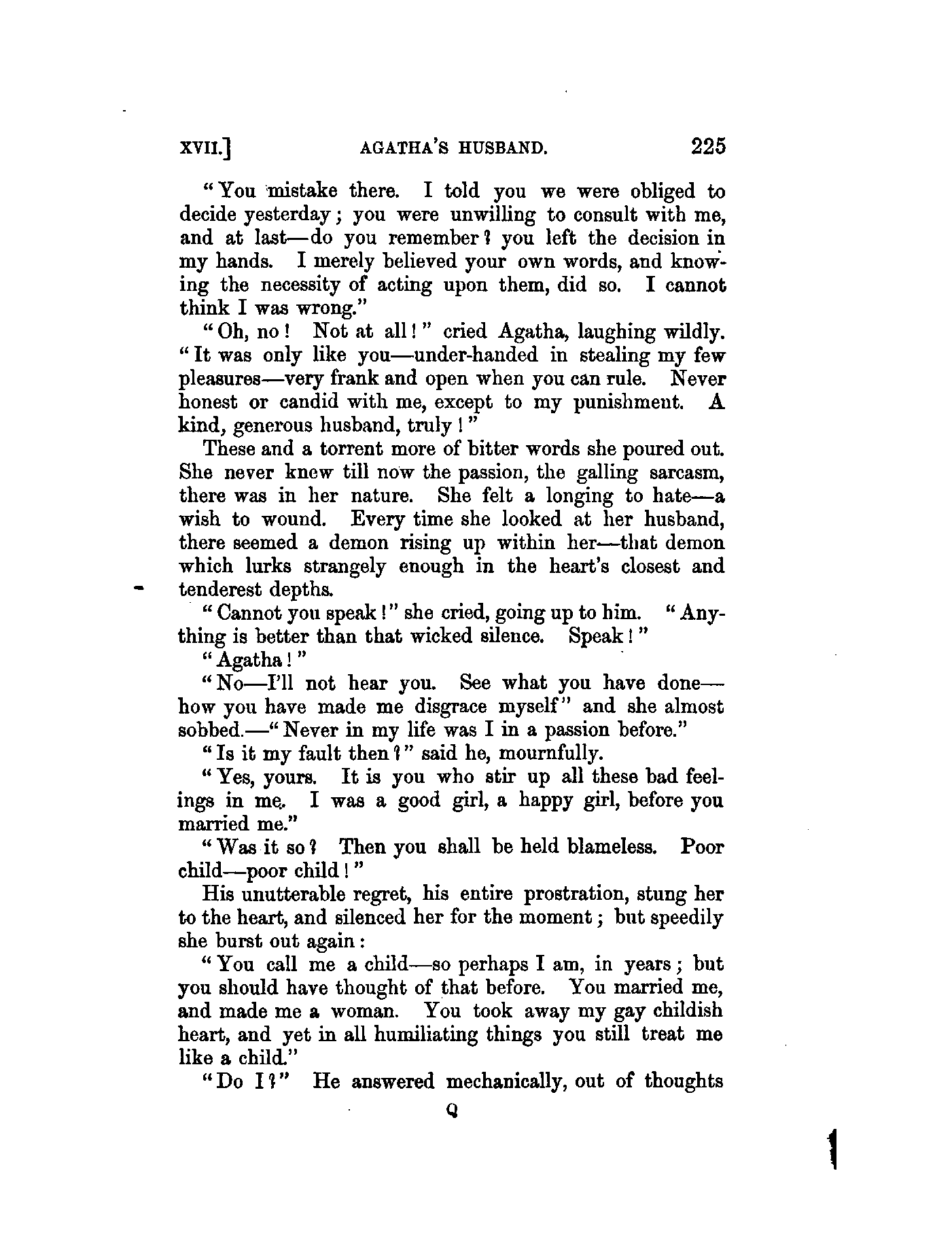 XVII.] AGATHA'S HUSBAND. 225

"You mistake there. I told you we were obliged to decide yesterday; you were unwilling to consult with me, and at last—do you remember? you left the decision in my hands. I merely believed your own words, and knowing the necessity of acting upon them, did so. I cannot think I was wrong."

"Oh, no! Not at all!" cried Agatha, laughing wildly. "It was only like you—under-handed in stealing my few pleasures—very frank and open when you can rule. Never honest or candid with me, except to my punishment. A kind, generous husband, truly!"

These and a torrent more of bitter words she poured out. She never knew till now the passion, the galling sarcasm, there was in her nature. She felt a longing to hate—a wish to wound. Every time she looked at her husband, there seemed a demon rising up within her—that demon which lurks strangely enough in the heart's closest and tenderest depths.

"Cannot you speak!" she cried, going up to him. "Anything is better than that wicked silence. Speak!"

"Agatha!"

"No—I'll not hear you. See what you have done—how you have made me disgrace myself" and she almost sobbed.—"Never in my life was I in a passion before."

"Is it my fault then?" said he, mournfully.

"Yes, yours. It is you who stir up all these bad feelings in me. I was a good girl, a happy girl, before you married me."

"Was it so? Then you shall be held blameless. Poor child—poor child!"

His unutterable regret, his entire prostration, stung her to the heart, and silenced her for the moment; but speedily she burst out again:

"You call me a child—so perhaps I am, in years; but you should have thought of that before. You married me, and made me a woman. You took away my gay childish heart, and yet in all humiliating things you still treat me like a child."

"Do I?" He answered mechanically, out of thoughts

Q